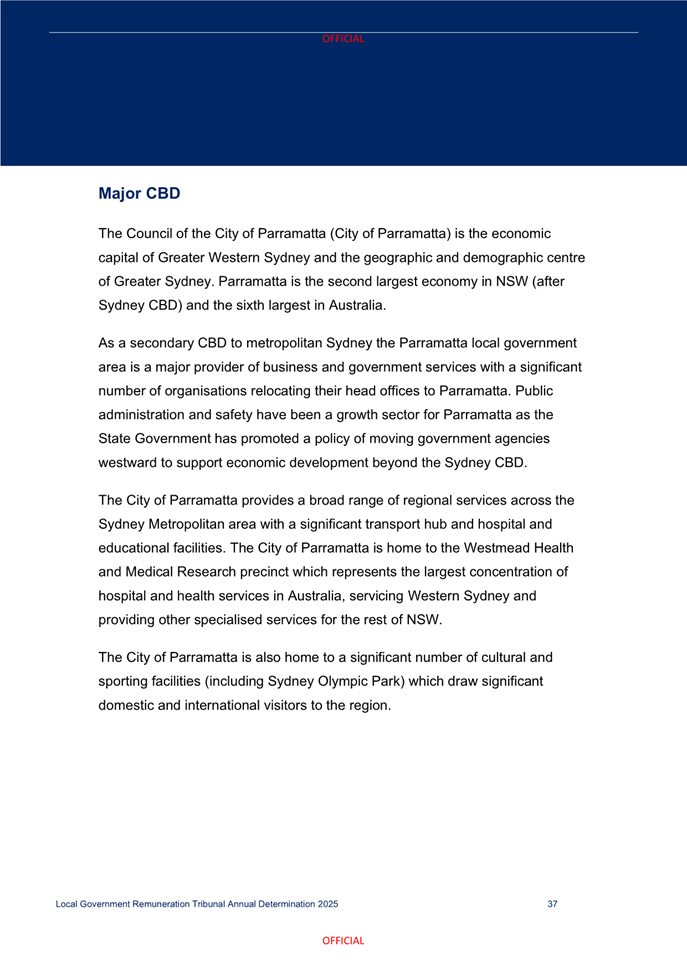 OFFICIAL

Major CBD

The Council of the City of Parramatta (City of Parramatta) is the economic capital of Greater Western Sydney and the geographic and demographic centre of Greater Sydney. Parramatta is the second largest economy in NSW (after Sydney CBD) and the sixth largest in Australia.

As a secondary CBD to metropolitan Sydney the Parramatta local government area is a major provider of business and government services with a significant number of organisations relocating their head offices to Parramatta. Public administration and safety have been a growth sector for Parramatta as the State Government has promoted a policy of moving government agencies westward to support economic development beyond the Sydney CBD.

The City of Parramatta provides a broad range of regional services across the Sydney Metropolitan area with a significant transport hub and hospital and educational facilities. The City of Parramatta is home to the Westmead Health and Medical Research precinct which represents the largest concentration of hospital and health services in Australia, servicing Western Sydney and providing other specialised services for the rest of NSW.

The City of Parramatta is also home to a significant number of cultural and sporting facilities (including Sydney Olympic Park) which draw significant domestic and international visitors to the region.

Local Government Remuneration Tribunal Annual Determination 2025 37

OFFICIAL